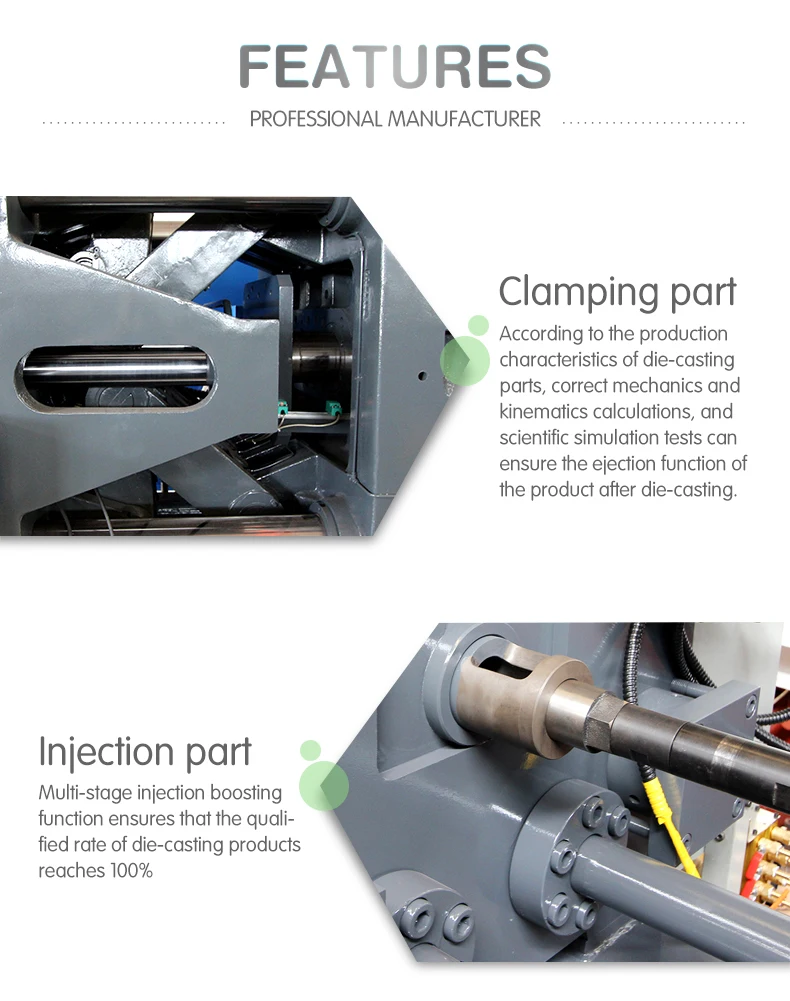 FEATURES

PROFESSIONAL MANUFACTURER

Clamping part

According to the production characteristics of die-casting parts, correct mechanics and kinematics calculations, and scientific simulation tests can ensure the ejection function of the product after die-casting.

Injection part

Multi-stage injection boosting function ensures that the qualified rate of die-casting products reaches 100%